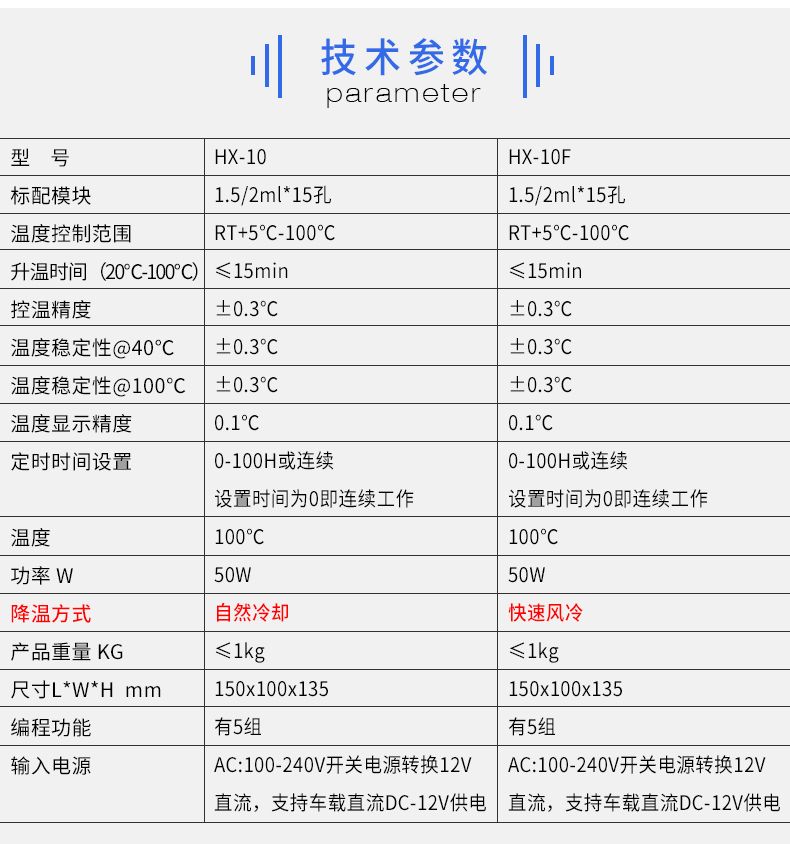 技术参数
parameter

| 型 号 | HX-10 | HX-10F |
|---|---|---|
| 标配模块 | 1.5/2ml*15孔 | 1.5/2ml*15孔 |
| 温度控制范围 | RT+5°C-100°C | RT+5°C-100°C |
| 升温时间（20°C-100°C） | ≤15min | ≤15min |
| 控温精度 | ±0.3°C | ±0.3°C |
| 温度稳定性@40°C | ±0.3°C | ±0.3°C |
| 温度稳定性@100°C | ±0.3°C | ±0.3°C |
| 温度显示精度 | 0.1°C | 0.1°C |
| 定时时间设置 | 0-100H或连续 设置时间为0即连续工作 | 0-100H或连续 设置时间为0即连续工作 |
| 温度 | 100°C | 100°C |
| 功率 W | 50W | 50W |
| 降温方式 | 自然冷却 | 快速风冷 |
| 产品重量 KG | ≤1kg | ≤1kg |
| 尺寸L*W*H mm | 150x100x135 | 150x100x135 |
| 编程功能 | 有5组 | 有5组 |
| 输入电源 | AC:100-240V开关电源转换12V直流，支持车载直流DC-12V供电 | AC:100-240V开关电源转换12V直流，支持车载直流DC-12V供电 |